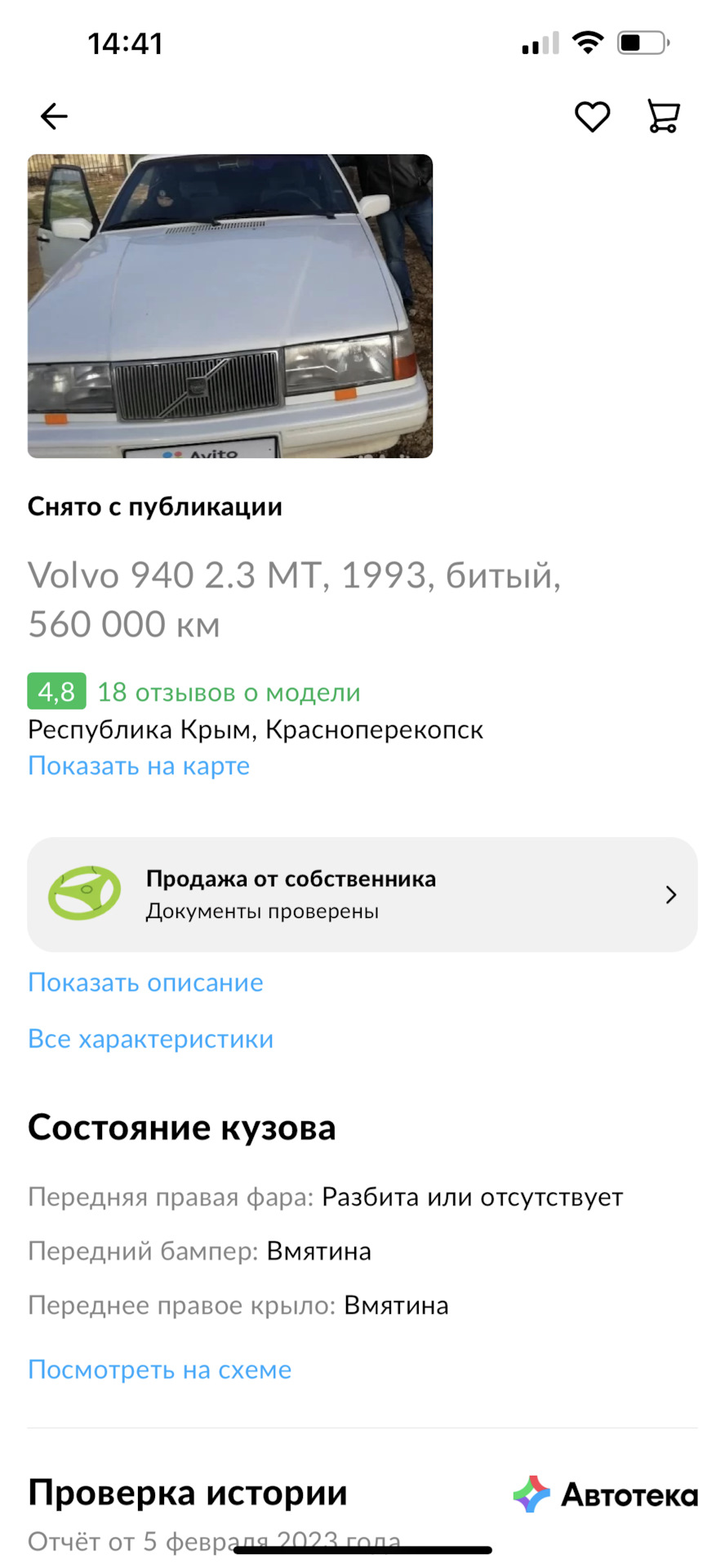 14:41

Avito

Снято с публикации

Volvo 940 2.3 MT, 1993, битый, 560 000 км

4,8 18 отзывов о модели
Республика Крым, Красноперекопск
Показать на карте

Продажа от собственника
Документы проверены

Показать описание

Все характеристики

Состояние кузова

Передняя правая фара: Разбита или отсутствует

Передний бампер: Вмятина

Переднее правое крыло: Вмятина

Посмотреть на схеме

Проверка истории

Автотека

Отчёт от 5 февраля 2023 года